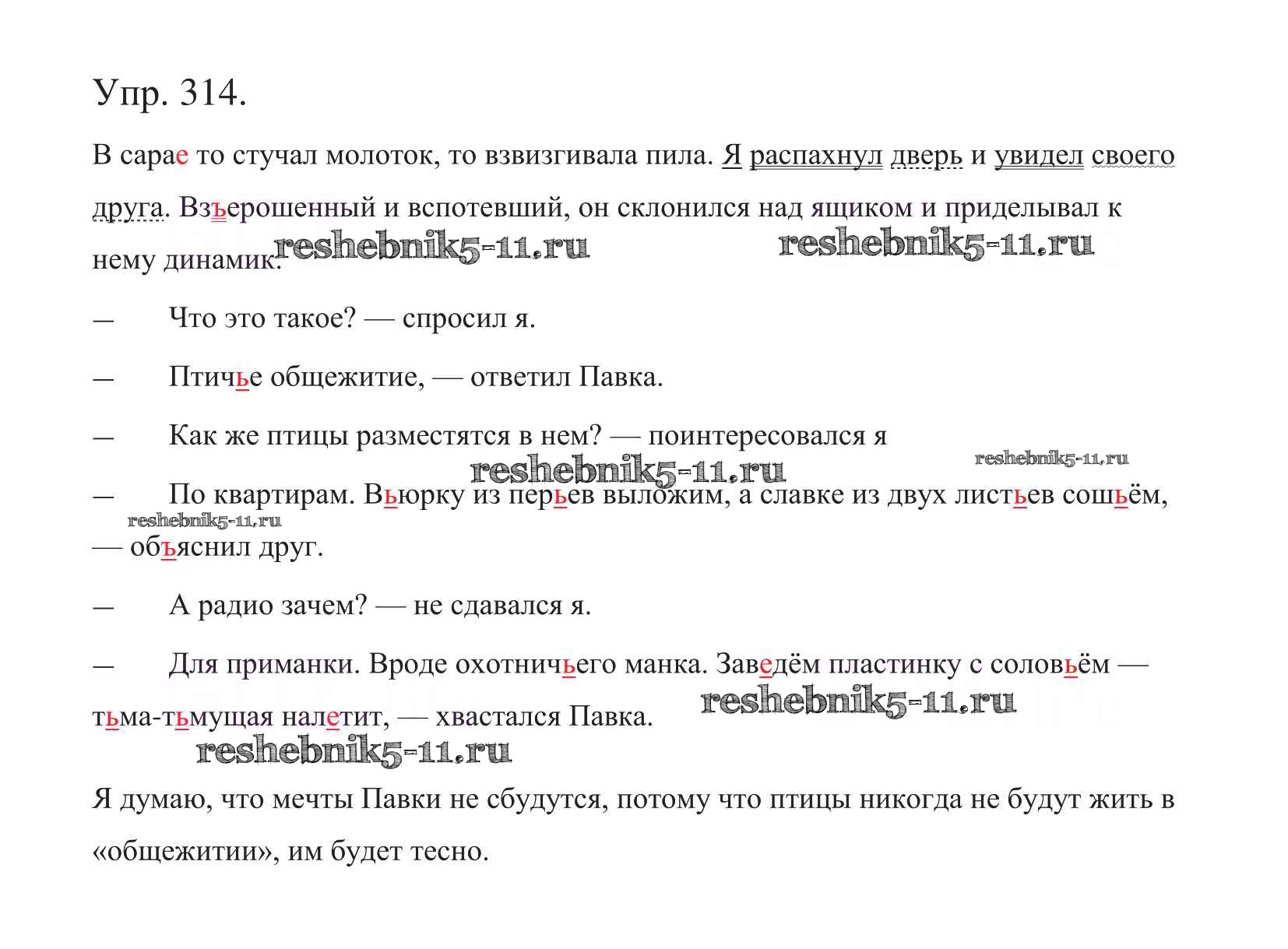 Упр. 314.

В сарае то стучал молоток, то взвизгивала пила. Я распахнул дверь и увидел своего друга. Взъерошенный и вспотевший, он склонился над ящиком и приделывал к нему динамик.

reshebnik5-11.ru reshebnik5-11.ru

— Что это такое? — спросил я.

— Птичье общежитие, — ответил Павка.

— Как же птицы разместятся в нем? — поинтересовался я

reshebnik5-11.ru reshebnik5-11.ru

— По квартирам. Вьюрку из перьев выложим, а славке из двух листьев сошьём, — объяснил друг.

reshebnik5-11.ru

— А радио зачем? — не сдавался я.

— Для приманки. Вроде охотничьего манка. Заведём пластинку с соловьём — тьма-тьмущая налетит, — хвастался Павка.

reshebnik5-11.ru reshebnik5-11.ru

Я думаю, что мечты Павки не сбудутся, потому что птицы никогда не будут жить в «общежитии», им будет тесно.